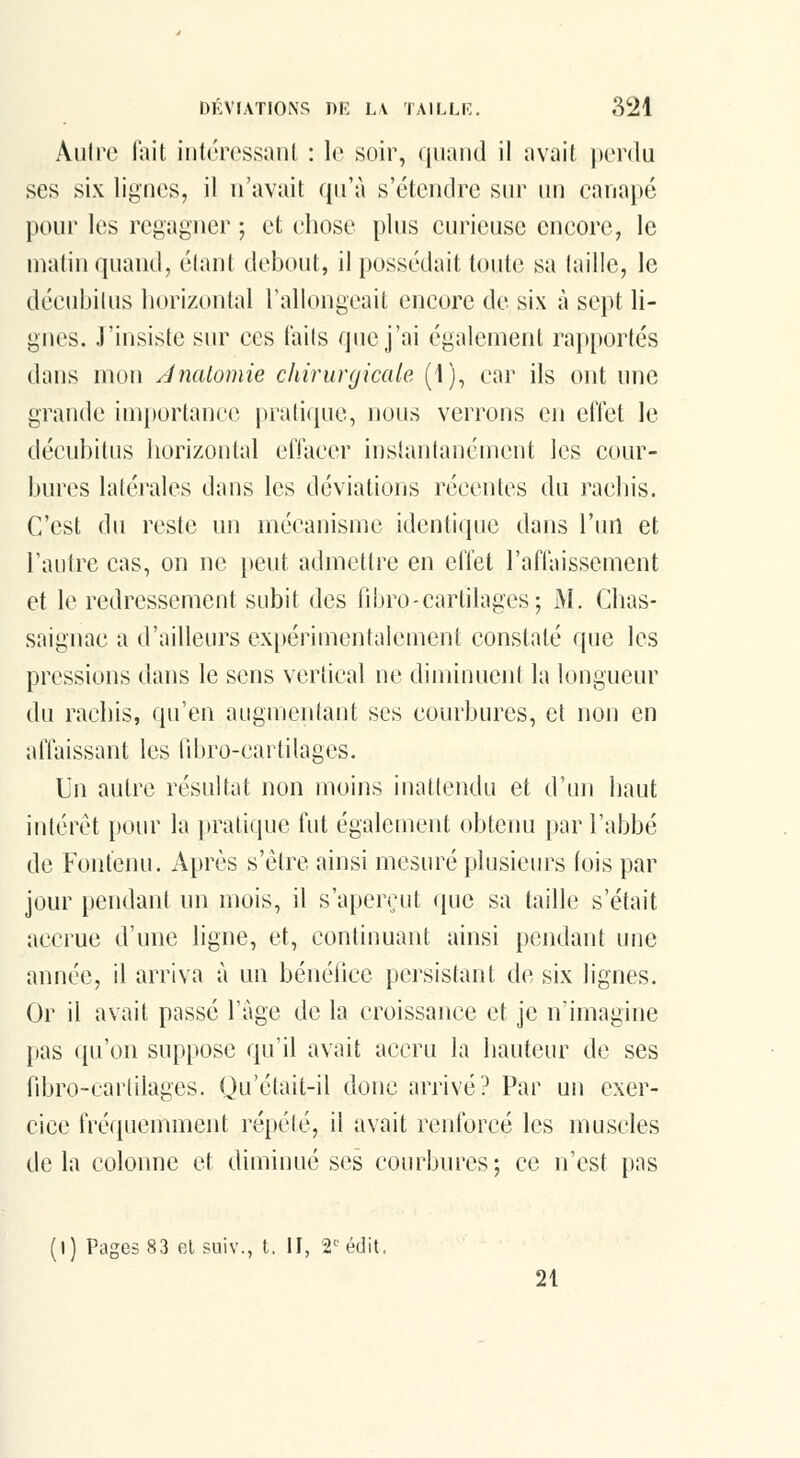 DÉVIATIONS DE LA TAILLE. 321

Autre fait intéressant : le soir, quand il avait perdu ses six lignes, il n'avait qu'à s'étendre sur un canapé pour les regagner ; et chose plus curieuse encore, le matin quand, étant debout, il possédait toute sa taille, le décubitus horizontal l'allongeait encore de six à sept lignes. J'insiste sur ces faits que j'ai également rapportés dans mon Anatomie chirurgicale (1), car ils ont une grande importance pratique, nous verrons en effet le décubitus horizontal effacer instantanément les courbures latérales dans les déviations récentes du rachis. C'est du reste un mécanisme identique dans l'un et l'autre cas, on ne peut admettre en effet l'affaissement et le redressement subit des fibro-cartilages ; M. Chassaignac a d'ailleurs expérimentalement constaté que les pressions dans le sens vertical ne diminuent la longueur du rachis, qu'en augmentant ses courbures, et non en affaissant les fibro-cartilages.

Un autre résultat non moins inattendu et d'un haut intérêt pour la pratique fut également obtenu par l'abbé de Fontenu. Après s'être ainsi mesuré plusieurs fois par jour pendant un mois, il s'aperçut que sa taille s'était accrue d'une ligne, et, continuant ainsi pendant une année, il arriva à un bénéfice persistant de six lignes. Or il avait passé l'âge de la croissance et je n'imagine pas qu'on suppose qu'il avait accru la hauteur de ses fibro-cartilages. Qu'était-il donc arrivé? Par un exercice fréquemment répété, il avait renforcé les muscles de la colonne et diminué ses courbures ; ce n'est pas

(1) Pages 83 et suiv., t. II, 2e édit.

21